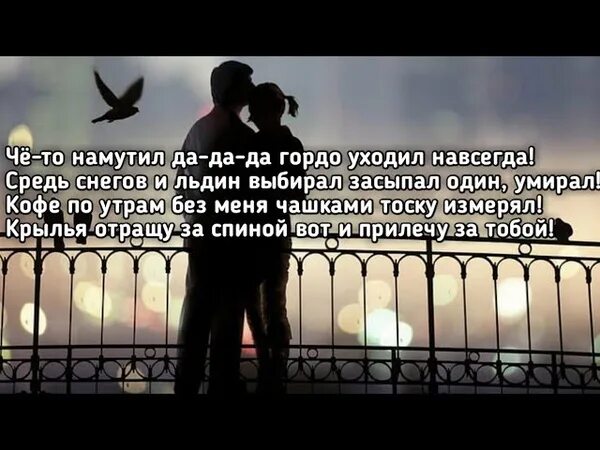 Чё-то намутил да-да-да гордо уходил навсегда!
Средь снегов и льдин выбирал засыпал один, умирал!
Кофе по утрам без меня чашками тоску измерял!
Крылья отращу за спиной вот и прилечу за тобой!